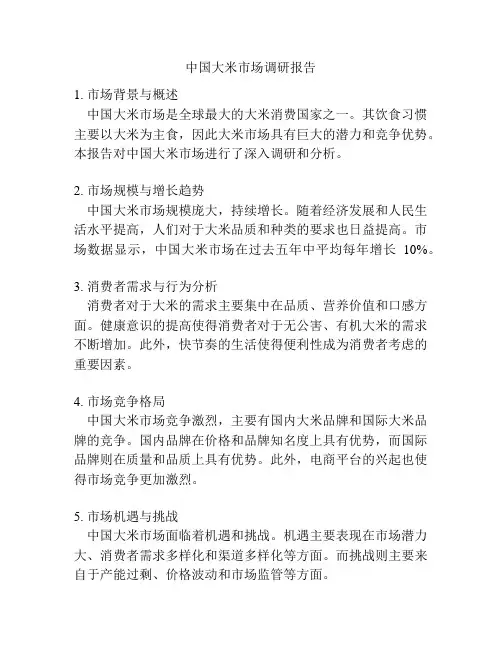 中国大米市场调研报告

1. 市场背景与概述
中国大米市场是全球最大的大米消费国家之一。其饮食习惯主要以大米为主食，因此大米市场具有巨大的潜力和竞争优势。本报告对中国大米市场进行了深入调研和分析。

2. 市场规模与增长趋势
中国大米市场规模庞大，持续增长。随着经济发展和人民生活水平提高，人们对于大米品质和种类的要求也日益提高。市场数据显示，中国大米市场在过去五年中平均每年增长 10%。

3. 消费者需求与行为分析
消费者对于大米的需求主要集中在品质、营养价值和口感方面。健康意识的提高使得消费者对于无公害、有机大米的需求不断增加。此外，快节奏的生活使得便利性成为消费者考虑的重要因素。

4. 市场竞争格局
中国大米市场竞争激烈，主要有国内大米品牌和国际大米品牌的竞争。国内品牌在价格和品牌知名度上具有优势，而国际品牌则在质量和品质上具有优势。此外，电商平台的兴起也使得市场竞争更加激烈。

5. 市场机遇与挑战
中国大米市场面临着机遇和挑战。机遇主要表现在市场潜力大、消费者需求多样化和渠道多样化等方面。而挑战则主要来自于产能过剩、价格波动和市场监管等方面。